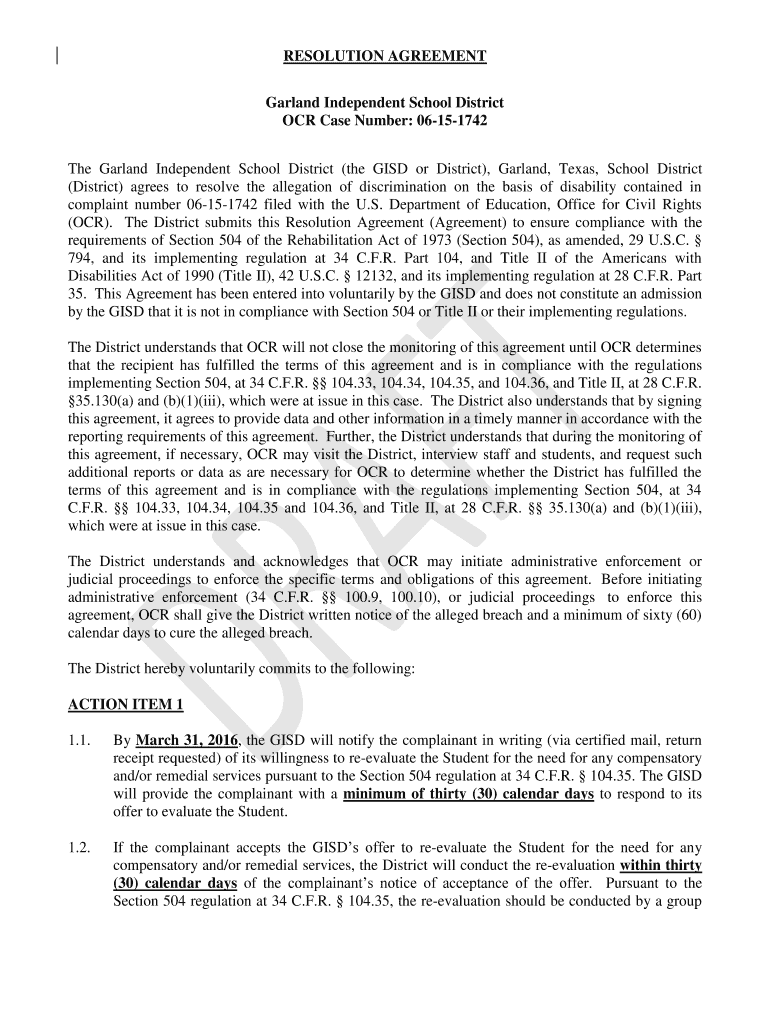 RESOLUTION AGREEMENT

Garland Independent School District
OCR Case Number: 06-15-1742

The Garland Independent School District (the GISD or District), Garland, Texas, School District (District) agrees to resolve the allegation of discrimination on the basis of disability contained in complaint number 06-15-1742 filed with the U.S. Department of Education, Office for Civil Rights (OCR). The District submits this Resolution Agreement (Agreement) to ensure compliance with the requirements of Section 504 of the Rehabilitation Act of 1973 (Section 504), as amended, 29 U.S.C. § 794, and its implementing regulation at 34 C.F.R. Part 104, and Title II of the Americans with Disabilities Act of 1990 (Title II), 42 U.S.C. § 12132, and its implementing regulation at 28 C.F.R. Part 35. This Agreement has been entered into voluntarily by the GISD and does not constitute an admission by the GISD that it is not in compliance with Section 504 or Title II or their implementing regulations.

The District understands that OCR will not close the monitoring of this agreement until OCR determines that the recipient has fulfilled the terms of this agreement and is in compliance with the regulations implementing Section 504, at 34 C.F.R. §§ 104.33, 104.34, 104.35, and 104.36, and Title II, at 28 C.F.R. §35.130(a) and (b)(1)(iii), which were at issue in this case. The District also understands that by signing this agreement, it agrees to provide data and other information in a timely manner in accordance with the reporting requirements of this agreement. Further, the District understands that during the monitoring of this agreement, if necessary, OCR may visit the District, interview staff and students, and request such additional reports or data as are necessary for OCR to determine whether the District has fulfilled the terms of this agreement and is in compliance with the regulations implementing Section 504, at 34 C.F.R. §§ 104.33, 104.34, 104.35 and 104.36, and Title II, at 28 C.F.R. §§ 35.130(a) and (b)(1)(iii), which were at issue in this case.

The District understands and acknowledges that OCR may initiate administrative enforcement or judicial proceedings to enforce the specific terms and obligations of this agreement. Before initiating administrative enforcement (34 C.F.R. §§ 100.9, 100.10), or judicial proceedings to enforce this agreement, OCR shall give the District written notice of the alleged breach and a minimum of sixty (60) calendar days to cure the alleged breach.

The District hereby voluntarily commits to the following:

ACTION ITEM 1

1.1. By March 31, 2016, the GISD will notify the complainant in writing (via certified mail, return receipt requested) of its willingness to re-evaluate the Student for the need for any compensatory and/or remedial services pursuant to the Section 504 regulation at 34 C.F.R. § 104.35. The GISD will provide the complainant with a minimum of thirty (30) calendar days to respond to its offer to evaluate the Student.

1.2. If the complainant accepts the GISD's offer to re-evaluate the Student for the need for any compensatory and/or remedial services, the District will conduct the re-evaluation within thirty (30) calendar days of the complainant's notice of acceptance of the offer. Pursuant to the Section 504 regulation at 34 C.F.R. § 104.35, the re-evaluation should be conducted by a group

DRAFT